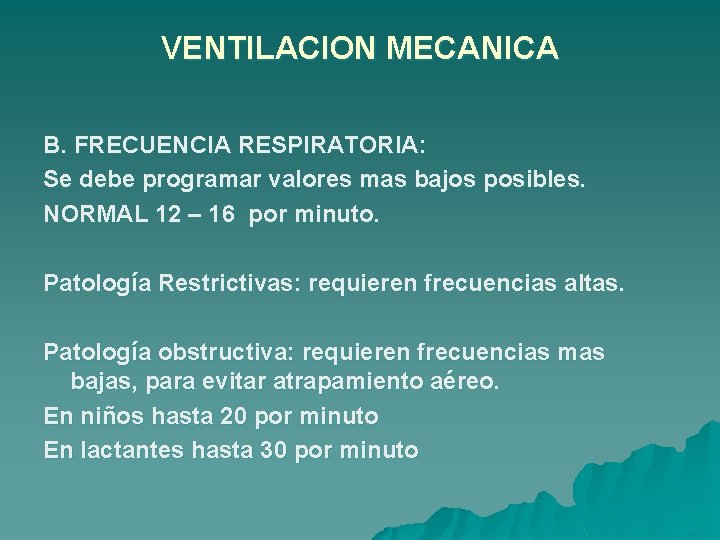 VENTILACION MECANICA

B. FRECUENCIA RESPIRATORIA:
Se debe programar valores mas bajos posibles.
NORMAL 12 – 16 por minuto.

Patología Restrictivas: requieren frecuencias altas.

Patología obstructiva: requieren frecuencias mas bajas, para evitar atrapamiento aéreo.
En niños hasta 20 por minuto
En lactantes hasta 30 por minuto